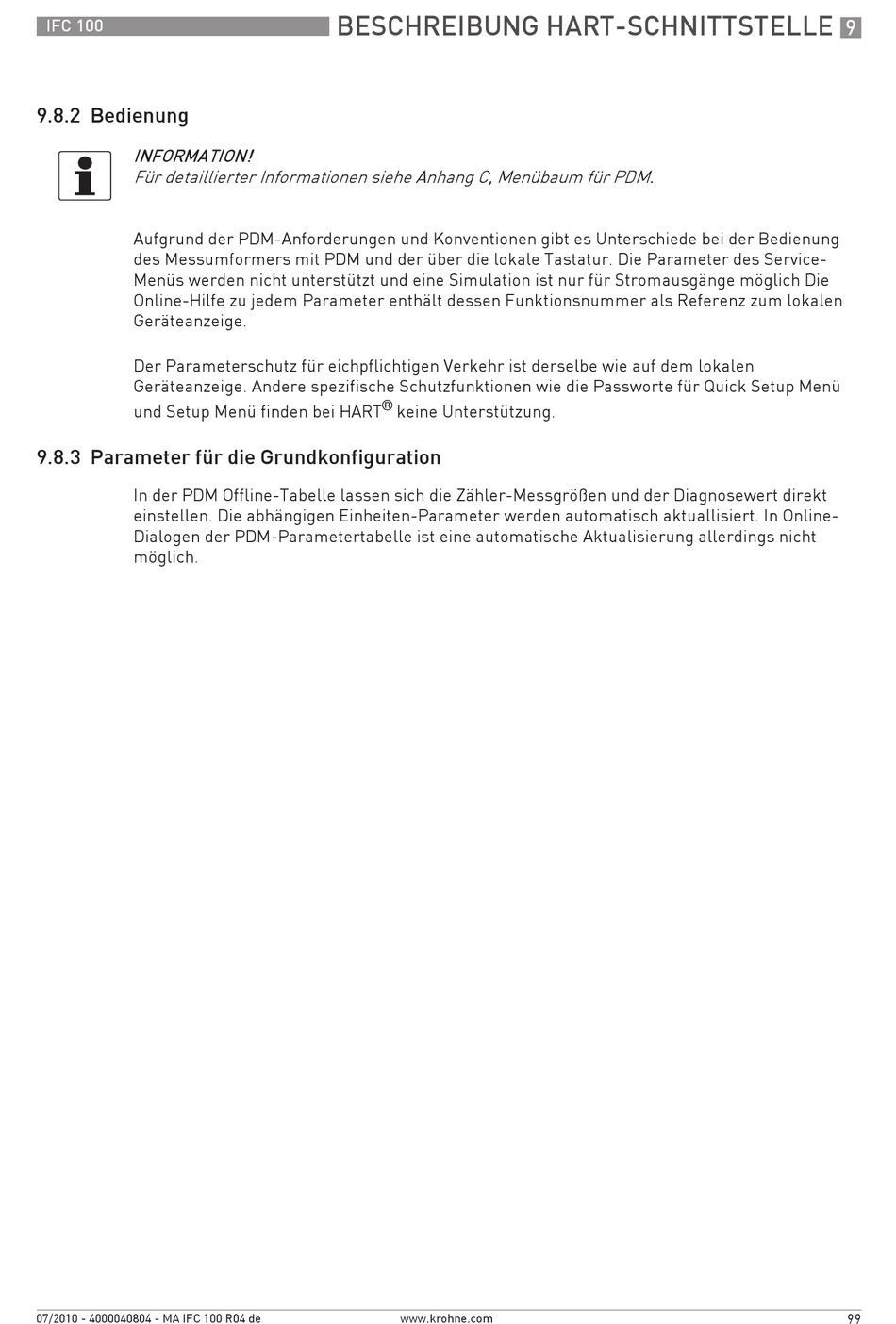 IFC 100

BESCHREIBUNG HART-SCHNITTSTELLE 9

9.8.2 Bedienung

INFORMATION!
Für detaillierter Informationen siehe Anhang C, Menübaum für PDM.

Aufgrund der PDM-Anforderungen und Konventionen gibt es Unterschiede bei der Bedienung des Messumformers mit PDM und der über die lokale Tastatur. Die Parameter des Service-Menüs werden nicht unterstützt und eine Simulation ist nur für Stromausgänge möglich Die Online-Hilfe zu jedem Parameter enthält dessen Funktionsnummer als Referenz zum lokalen Geräteanzeige.

Der Parameterschutz für eichpflichtigen Verkehr ist derselbe wie auf dem lokalen Geräteanzeige. Andere spezifische Schutzfunktionen wie die Passworte für Quick Setup Menü und Setup Menü finden bei HART® keine Unterstützung.

9.8.3 Parameter für die Grundkonfiguration

In der PDM Offline-Tabelle lassen sich die Zähler-Messgrößen und der Diagnosewert direkt einstellen. Die abhängigen Einheiten-Parameter werden automatisch aktuallisiert. In Online-Dialogen der PDM-Parametertabelle ist eine automatische Aktualisierung allerdings nicht möglich.

07/2010 - 4000040804 - MA IFC 100 R04 de

www.krohne.com

99